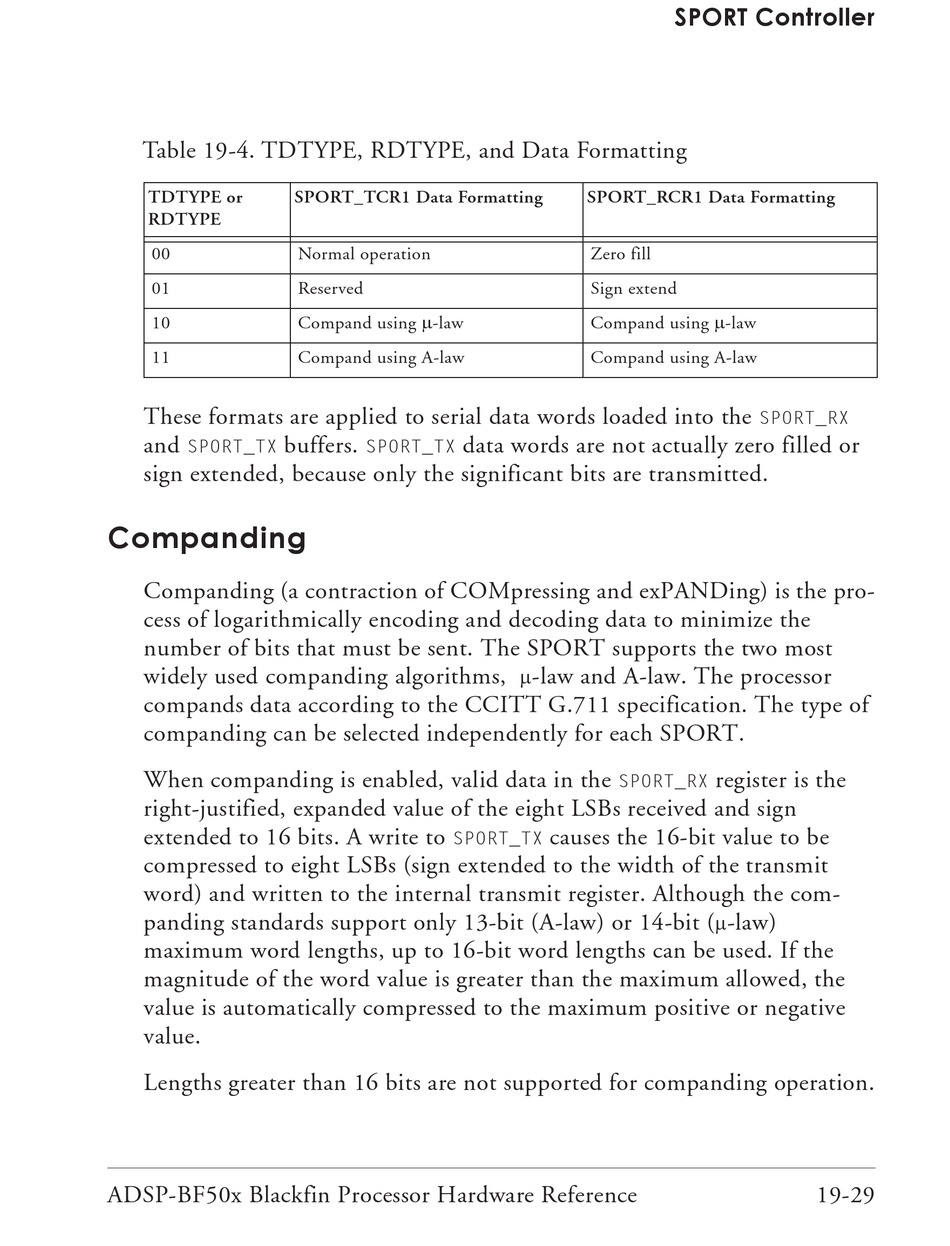 SPORT Controller

Table 19-4. TDTYPE, RDTYPE, and Data Formatting

| TDTYPE or RDTYPE | SPORT_TCR1 Data Formatting | SPORT_RCR1 Data Formatting |
|---|---|---|
| 00 | Normal operation | Zero fill |
| 01 | Reserved | Sign extend |
| 10 | Compand using μ-law | Compand using μ-law |
| 11 | Compand using A-law | Compand using A-law |

These formats are applied to serial data words loaded into the SPORT_RX and SPORT_TX buffers. SPORT_TX data words are not actually zero filled or sign extended, because only the significant bits are transmitted.

Companding

Companding (a contraction of COMpressing and exPANDing) is the process of logarithmically encoding and decoding data to minimize the number of bits that must be sent. The SPORT supports the two most widely used companding algorithms, μ-law and A-law. The processor compands data according to the CCITT G.711 specification. The type of companding can be selected independently for each SPORT.

When companding is enabled, valid data in the SPORT_RX register is the right-justified, expanded value of the eight LSBs received and sign extended to 16 bits. A write to SPORT_TX causes the 16-bit value to be compressed to eight LSBs (sign extended to the width of the transmit word) and written to the internal transmit register. Although the companding standards support only 13-bit (A-law) or 14-bit (μ-law) maximum word lengths, up to 16-bit word lengths can be used. If the magnitude of the word value is greater than the maximum allowed, the value is automatically compressed to the maximum positive or negative value.

Lengths greater than 16 bits are not supported for companding operation.

ADSP-BF50x Blackfin Processor Hardware Reference 19-29